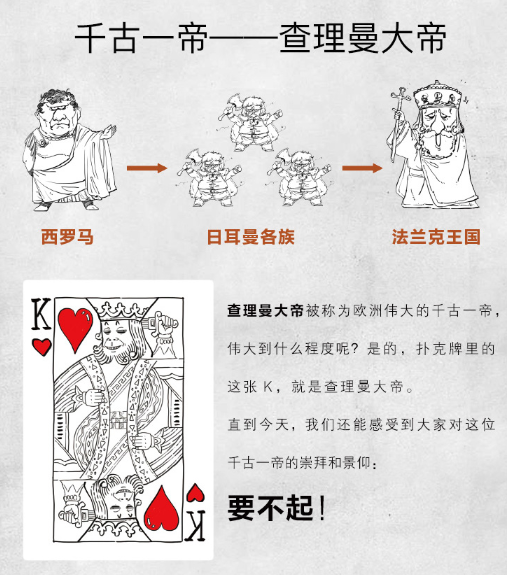 千古一帝——查理曼大帝

西罗马

日耳曼各族

法兰克王国

K

K

查理曼大帝被称为欧洲伟大的千古一帝，伟大到什么程度呢？是的，扑克牌里的这张K，就是查理曼大帝。

直到今天，我们还能感受到大家对这位千古一帝的崇拜和景仰：

要不起！